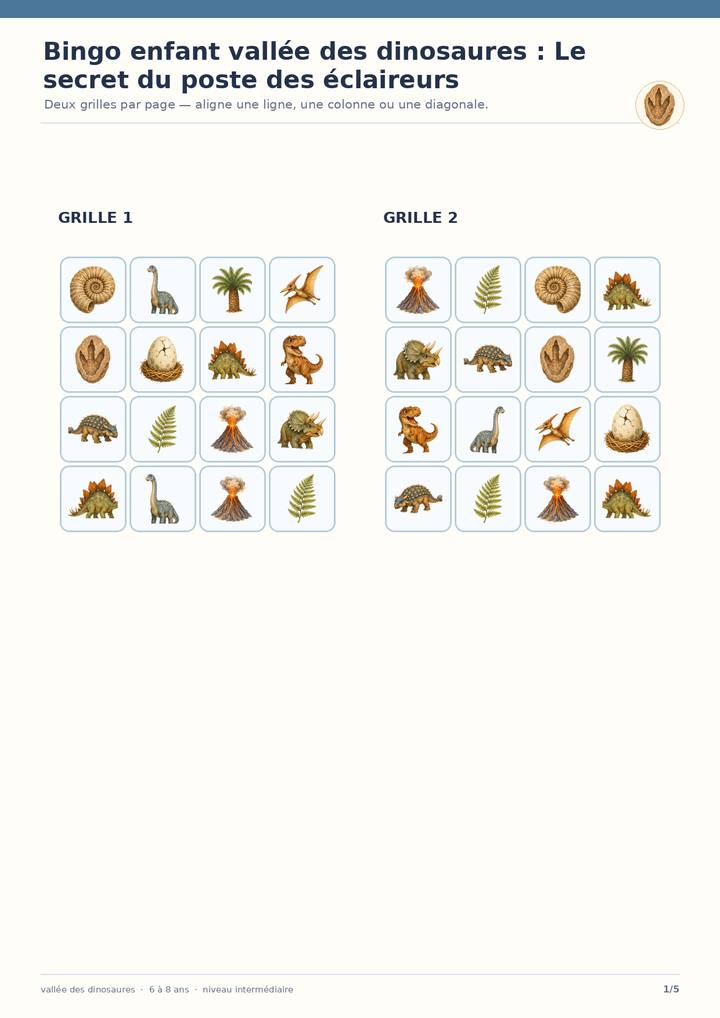 Bingo enfant vallée des dinosaures : Le secret du poste des éclaireurs

Deux grilles par page — aligne une ligne, une colonne ou une diagonale.

GRILLE 1

GRILLE 2

vallée des dinosaures · 6 à 8 ans · niveau intermédiaire

1/5